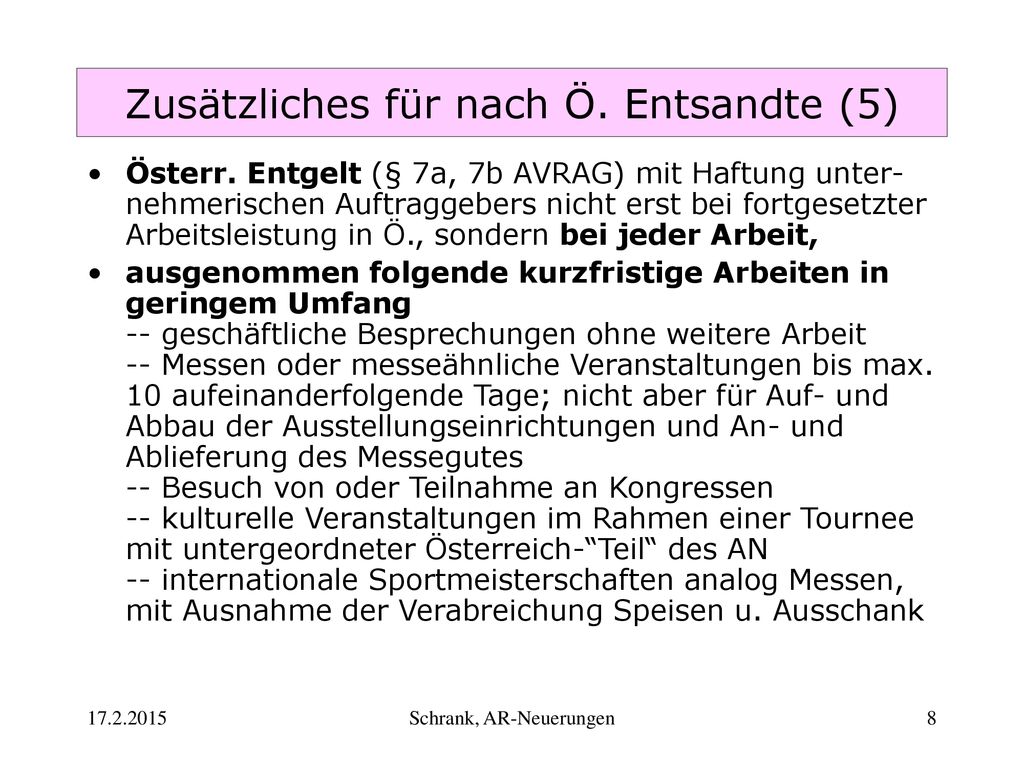 Zusätzliches für nach Ö. Entsandte (5)

• Österr. Entgelt (§ 7a, 7b AVRAG) mit Haftung unternehmerischen Auftraggebers nicht erst bei fortgesetzter Arbeitsleistung in Ö., sondern bei jeder Arbeit,

• ausgenommen folgende kurzfristige Arbeiten in geringem Umfang
-- geschäftliche Besprechungen ohne weitere Arbeit
-- Messen oder messeähnliche Veranstaltungen bis max. 10 aufeinanderfolgende Tage; nicht aber für Auf- und Abbau der Ausstellungseinrichtungen und An- und Ablieferung des Messegutes
-- Besuch von oder Teilnahme an Kongressen
-- kulturelle Veranstaltungen im Rahmen einer Tournee mit untergeordneter Österreich-“Teil“ des AN
-- internationale Sportmeisterschaften analog Messen, mit Ausnahme der Verabreichung Speisen u. Ausschank

17.2.2015 Schrank, AR-Neuerungen 8